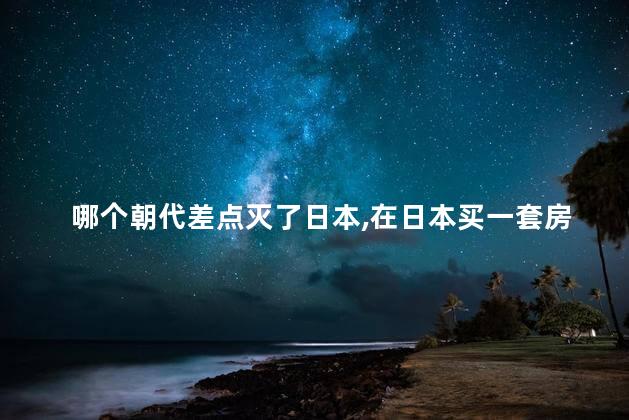 哪个朝代差点灭了日本,在日本买一套房